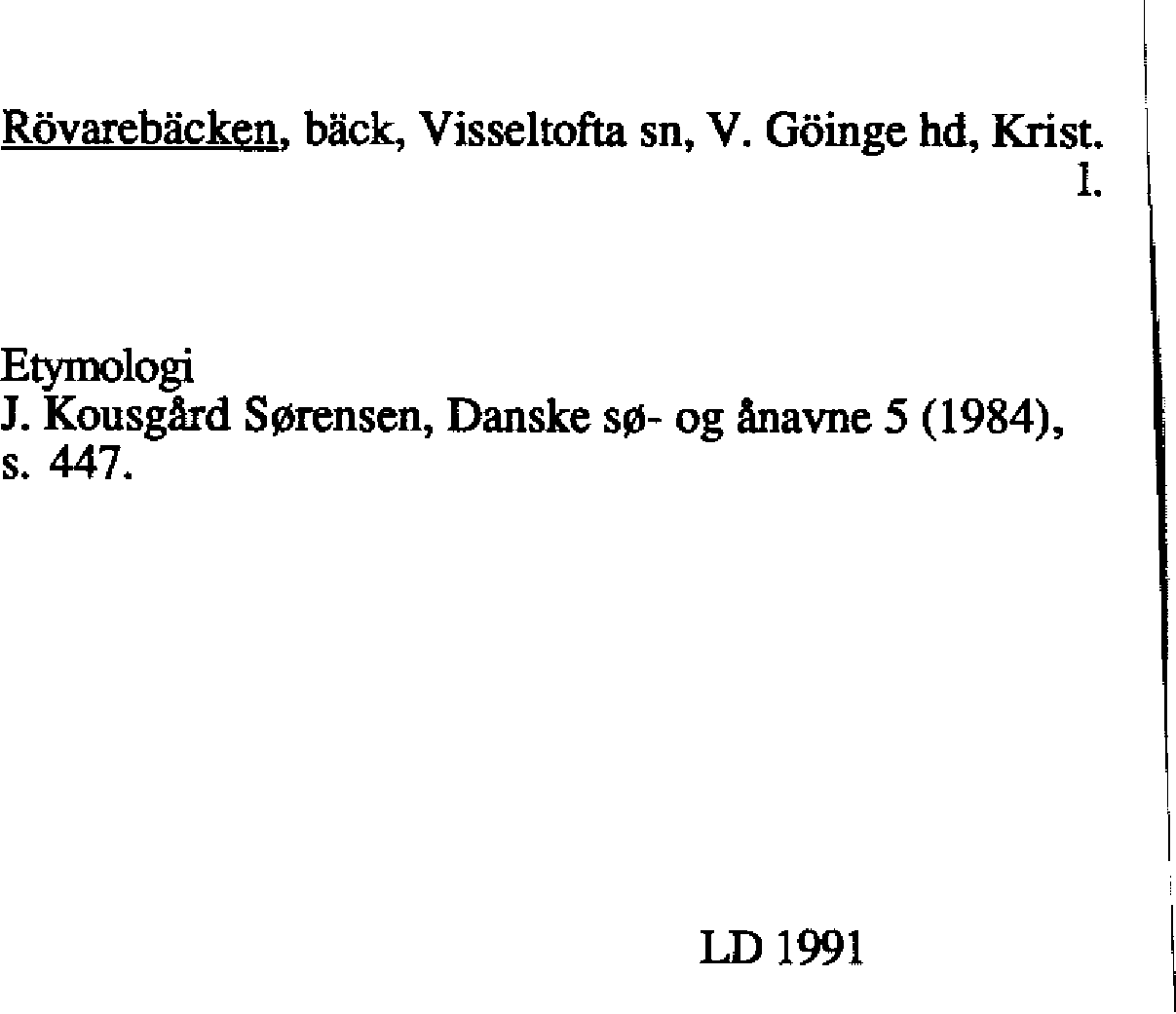 Rövarebäcken, bäck, Visseltofta sn, V. Göinge hd, Krist. l.

Etymologi
J. Kousgård Sørensen, Danske sø- og ånavne 5 (1984), s. 447.

LD 1991